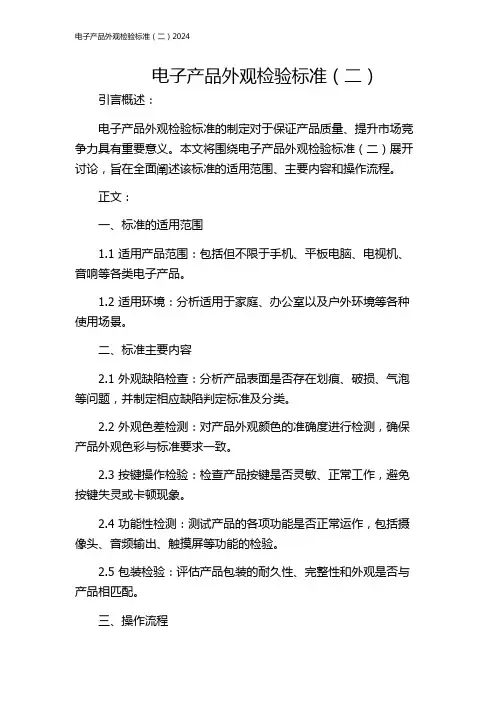 电子产品外观检验标准（二）2024

电子产品外观检验标准（二）

引言概述：

电子产品外观检验标准的制定对于保证产品质量、提升市场竞争力具有重要意义。本文将围绕电子产品外观检验标准（二）展开讨论，旨在全面阐述该标准的适用范围、主要内容和操作流程。

正文：

一、标准的适用范围

1.1 适用产品范围：包括但不限于手机、平板电脑、电视机、音响等各类电子产品。

1.2 适用环境：分析适用于家庭、办公室以及户外环境等各种使用场景。

二、标准主要内容

2.1 外观缺陷检查：分析产品表面是否存在划痕、破损、气泡等问题，并制定相应缺陷判定标准及分类。

2.2 外观色差检测：对产品外观颜色的准确度进行检测，确保产品外观色彩与标准要求一致。

2.3 按键操作检验：检查产品按键是否灵敏、正常工作，避免按键失灵或卡顿现象。

2.4 功能性检测：测试产品的各项功能是否正常运作，包括摄像头、音频输出、触摸屏等功能的检验。

2.5 包装检验：评估产品包装的耐久性、完整性和外观是否与产品相匹配。

三、操作流程